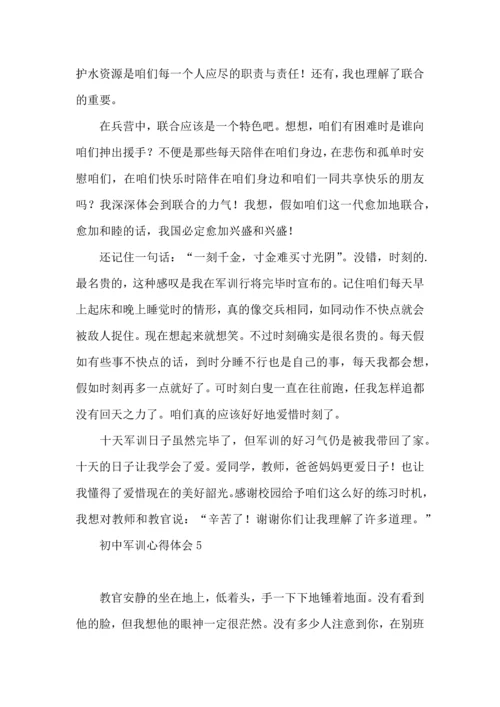 护水资源是咱们每一个人应尽的职责与责任！还有，我也理解了联合的重要。

在兵营中，联合应该是一个特色吧。想想，咱们有困难时是谁向咱们抻出援手？不便是那些每天陪伴在咱们身边，在悲伤和孤单时安慰咱们，在咱们快乐时陪伴在咱们身边和咱们一同共享快乐的朋友吗？我深深体会到联合的力气！我想，假如咱们这一代愈加地联合，愈加和睦的话，我国必定愈加兴盛和兴盛！

还记住一句话：“一刻千金，寸金难买寸光阴”。没错，时刻的.最名贵的，这种感叹是我在军训行将完毕时宣布的。记住咱们每天早上起床和晚上睡觉时的情形，真的像交兵相同，如同动作不快点就会被敌人捉住。现在想起来就想笑。不过时刻确实是很名贵的。每天假如有些事不快点的话，到时分睡不行也是自己的事，每天我都会想，假如时刻再多一点就好了。可时刻白叟一直在往前跑，任我怎样追都没有回天之力了。咱们真的应该好好地爱惜时刻了。

十天军训日子虽然完毕了，但军训的好习气仍是被我带回了家。十天的日子让我学会了爱。爱同学，教师，爸爸妈妈更爱日子！也让我懂得了爱惜现在的美好韶光。感谢校园给予咱们这么好的练习时机，我想对教师和教官说：“辛苦了！谢谢你们让我理解了许多道理。”

初中军训心得体会 5

教官安静的坐在地上，低着头，手一下下地锤着地面。没有看到他的脸，但我想他的眼神一定很茫然。没有多少人注意到你，在别班